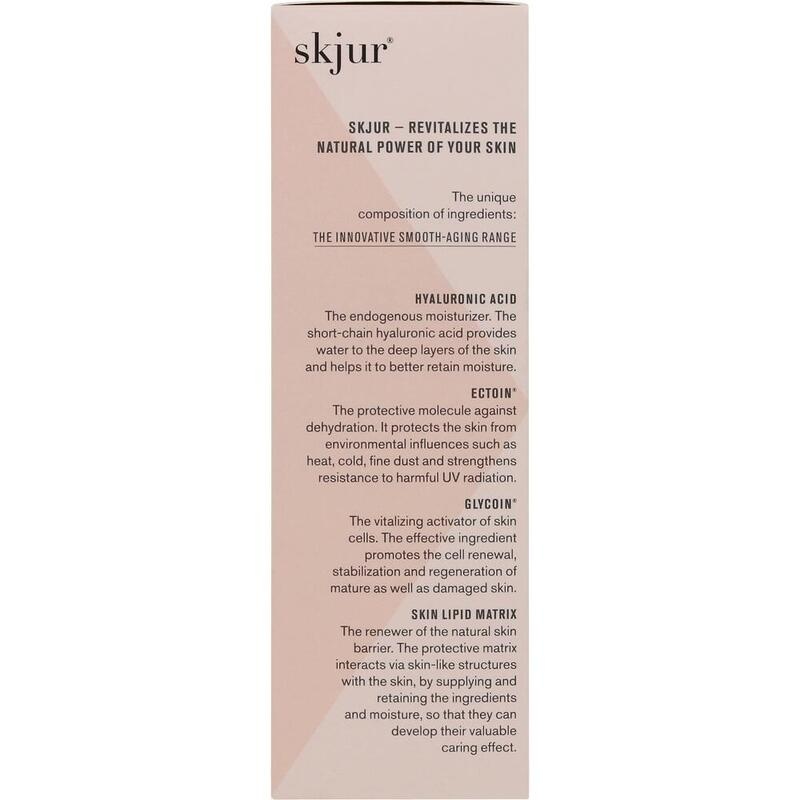 skjur®

SKJUR – REVITALIZES THE NATURAL POWER OF YOUR SKIN

The unique composition of ingredients:

THE INNOVATIVE SMOOTH-AGING RANGE

HYALURONIC ACID

The endogenous moisturizer. The short-chain hyaluronic acid provides water to the deep layers of the skin and helps it to better retain moisture.

ECTOIN®

The protective molecule against dehydration. It protects the skin from environmental influences such as heat, cold, fine dust and strengthens resistance to harmful UV radiation.

GLYCOIN®

The vitalizing activator of skin cells. The effective ingredient promotes the cell renewal, stabilization and regeneration of mature as well as damaged skin.

SKIN LIPID MATRIX

The renewer of the natural skin barrier. The protective matrix interacts via skin-like structures with the skin, by supplying and retaining the ingredients and moisture, so that they can develop their valuable caring effect.